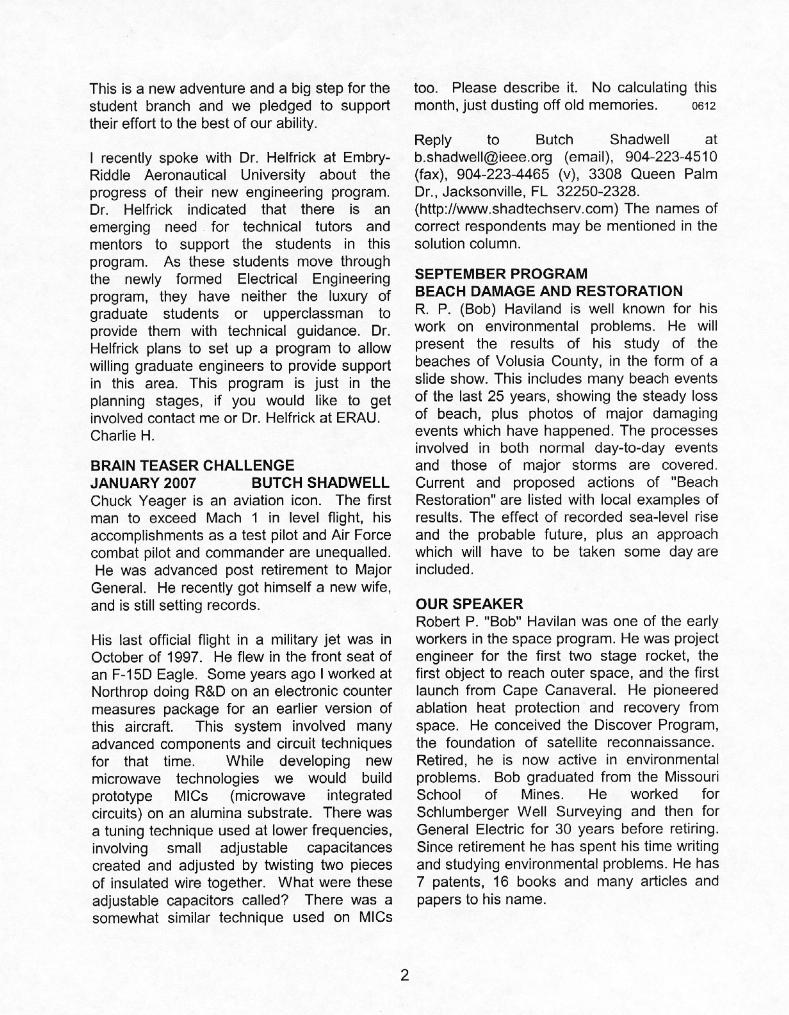 This is a new adventure and a big step for the student branch and we pledged to support their effort to the best of our ability.

I recently spoke with Dr. Helfrick at Embry-Riddle Aeronautical University about the progress of their new engineering program. Dr. Helfrick indicated that there is an emerging need for technical tutors and mentors to support the students in this program. As these students move through the newly formed Electrical Engineering program, they have neither the luxury of graduate students or upperclassman to provide them with technical guidance. Dr. Helfrick plans to set up a program to allow willing graduate engineers to provide support in this area. This program is just in the planning stages, if you would like to get involved contact me or Dr. Helfrick at ERAU.
Charlie H.

BRAIN TEASER CHALLENGE
JANUARY 2007 BUTCH SHADWELL
Chuck Yeager is an aviation icon. The first man to exceed Mach 1 in level flight, his accomplishments as a test pilot and Air Force combat pilot and commander are unequalled. He was advanced post retirement to Major General. He recently got himself a new wife, and is still setting records.

His last official flight in a military jet was in October of 1997. He flew in the front seat of an F-15D Eagle. Some years ago I worked at Northrop doing R&D on an electronic counter measures package for an earlier version of this aircraft. This system involved many advanced components and circuit techniques for that time. While developing new microwave technologies we would build prototype MICs (microwave integrated circuits) on an alumina substrate. There was a tuning technique used at lower frequencies, involving small adjustable capacitances created and adjusted by twisting two pieces of insulated wire together. What were these adjustable capacitors called? There was a somewhat similar technique used on MICs too. Please describe it. No calculating this month, just dusting off old memories. 0612

Reply to Butch Shadwell at b.shadwell@ieee.org (email), 904-223-4510 (fax), 904-223-4465 (v), 3308 Queen Palm Dr., Jacksonville, FL 32250-2328. (http://www.shadtechserv.com) The names of correct respondents may be mentioned in the solution column.

SEPTEMBER PROGRAM
BEACH DAMAGE AND RESTORATION
R. P. (Bob) Haviland is well known for his work on environmental problems. He will present the results of his study of the beaches of Volusia County, in the form of a slide show. This includes many beach events of the last 25 years, showing the steady loss of beach, plus photos of major damaging events which have happened. The processes involved in both normal day-to-day events and those of major storms are covered. Current and proposed actions of "Beach Restoration" are listed with local examples of results. The effect of recorded sea-level rise and the probable future, plus an approach which will have to be taken some day are included.

OUR SPEAKER
Robert P. "Bob" Havilan was one of the early workers in the space program. He was project engineer for the first two stage rocket, the first object to reach outer space, and the first launch from Cape Canaveral. He pioneered ablation heat protection and recovery from space. He conceived the Discover Program, the foundation of satellite reconnaissance. Retired, he is now active in environmental problems. Bob graduated from the Missouri School of Mines. He worked for Schlumberger Well Surveying and then for General Electric for 30 years before retiring. Since retirement he has spent his time writing and studying environmental problems. He has 7 patents, 16 books and many articles and papers to his name.

2